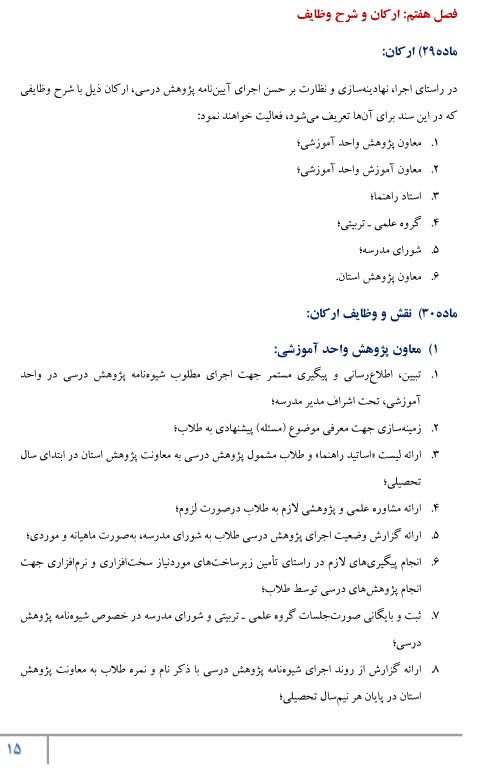 فصل هفتم: ارکان و شرح وظایف

ماده۲۹) ارکان:

در راستای اجرا، نهادینه‌سازی و نظارت بر حسن اجرای آیین‌نامه پژوهش درسی، ارکان ذیل با شرح وظایفی که در این سند برای آن‌ها تعریف می‌شود، فعالیت خواهند نمود:

۱. معاون پژوهش واحد آموزشی؛
۲. معاون آموزش واحد آموزشی؛
۳. استاد راهنما؛
۴. گروه علمی ـ تربیتی؛
۵. شورای مدرسه؛
۶. معاون پژوهش استان.

ماده۳۰) نقش و وظایف ارکان:

۱) معاون پژوهش واحد آموزشی:

۱. تبیین، اطلاع‌رسانی و پیگیری مستمر جهت اجرای مطلوب شیوه‌نامه پژوهش درسی در واحد آموزشی، تحت اشراف مدیر مدرسه؛
۲. زمینه‌سازی جهت معرفی موضوع (مسئله) پیشنهادی به طلاب؛
۳. ارائه لیست «اساتید راهنما» و طلاب مشمول پژوهش درسی به معاونت پژوهش استان در ابتدای سال تحصیلی؛
۴. ارائه مشاوره علمی و پژوهشی لازم به طلاب درصورت لزوم؛
۵. ارائه گزارش وضعیت اجرای پژوهش درسی طلاب به شورای مدرسه، به‌صورت ماهیانه و موردی؛
۶. انجام پیگیری‌های لازم در راستای تأمین زیرساخت‌های موردنیاز سخت‌افزاری و نرم‌افزاری جهت انجام پژوهش‌های درسی توسط طلاب؛
۷. ثبت و بایگانی صورت‌جلسات گروه علمی ـ تربیتی و شورای مدرسه در خصوص شیوه‌نامه پژوهش درسی؛
۸. ارائه گزارش از روند اجرای شیوه‌نامه پژوهش درسی با ذکر نام و نمره طلاب به معاونت پژوهش استان در پایان هر نیم‌سال تحصیلی؛

۱۵